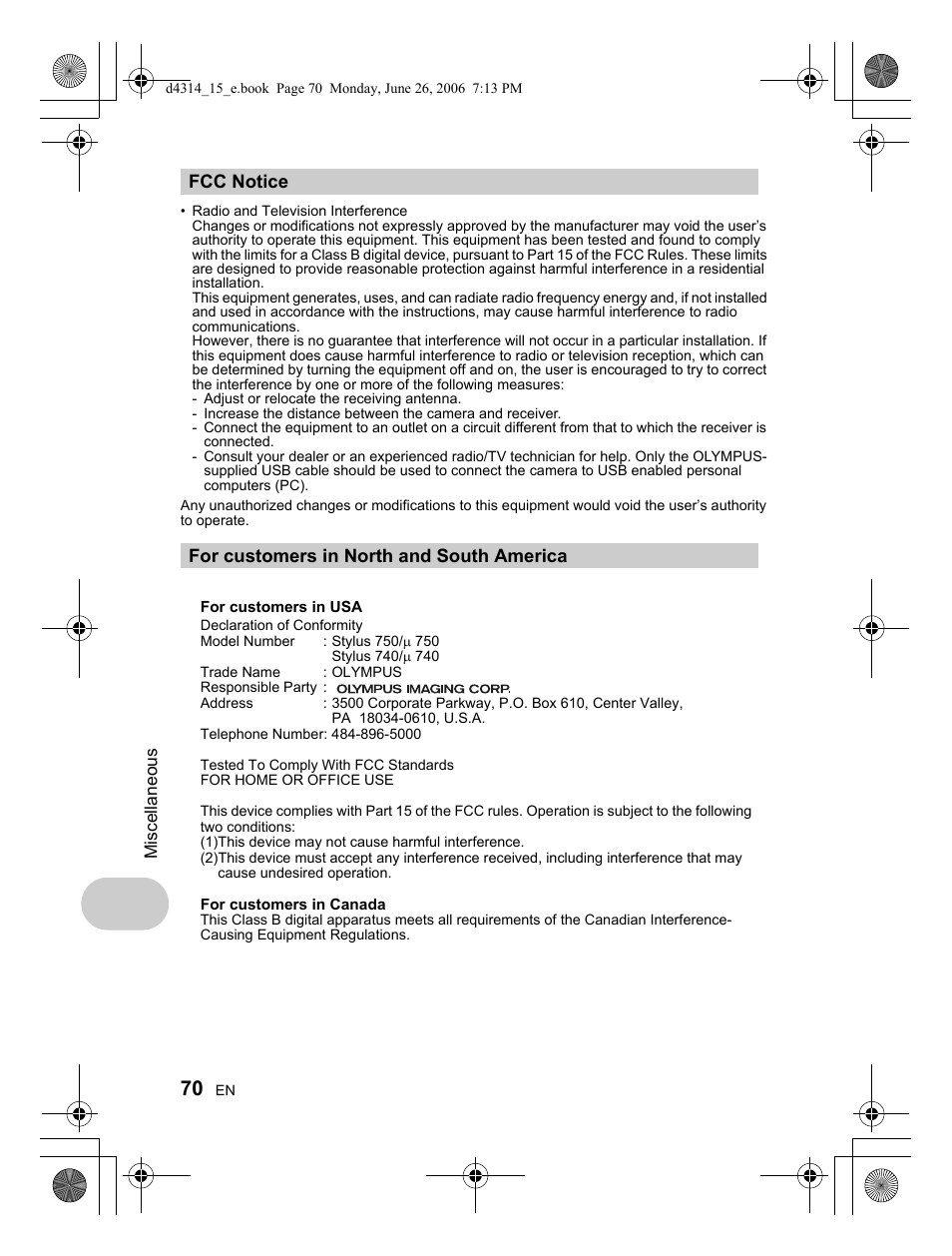 d4314_15_e.book Page 70 Monday, June 26, 2006 7:13 PM

FCC Notice

• Radio and Television Interference
Changes or modifications not expressly approved by the manufacturer may void the user's authority to operate this equipment. This equipment has been tested and found to comply with the limits for a Class B digital device, pursuant to Part 15 of the FCC Rules. These limits are designed to provide reasonable protection against harmful interference in a residential installation.
This equipment generates, uses, and can radiate radio frequency energy and, if not installed and used in accordance with the instructions, may cause harmful interference to radio communications.
However, there is no guarantee that interference will not occur in a particular installation. If this equipment does cause harmful interference to radio or television reception, which can be determined by turning the equipment off and on, the user is encouraged to try to correct the interference by one or more of the following measures:
- Adjust or relocate the receiving antenna.
- Increase the distance between the camera and receiver.
- Connect the equipment to an outlet on a circuit different from that to which the receiver is connected.
- Consult your dealer or an experienced radio/TV technician for help. Only the OLYMPUS-supplied USB cable should be used to connect the camera to USB enabled personal computers (PC).

Any unauthorized changes or modifications to this equipment would void the user's authority to operate.

For customers in North and South America

For customers in USA
Declaration of Conformity
Model Number : Stylus 750/μ 750
Stylus 740/μ 740
Trade Name : OLYMPUS
Responsible Party : OLYMPUS IMAGING CORP.
Address : 3500 Corporate Parkway, P.O. Box 610, Center Valley, PA 18034-0610, U.S.A.
Telephone Number: 484-896-5000

Tested To Comply With FCC Standards
FOR HOME OR OFFICE USE

This device complies with Part 15 of the FCC rules. Operation is subject to the following two conditions:
(1)This device may not cause harmful interference.
(2)This device must accept any interference received, including interference that may cause undesired operation.

For customers in Canada
This Class B digital apparatus meets all requirements of the Canadian Interference-Causing Equipment Regulations.

Miscellaneous

70 EN